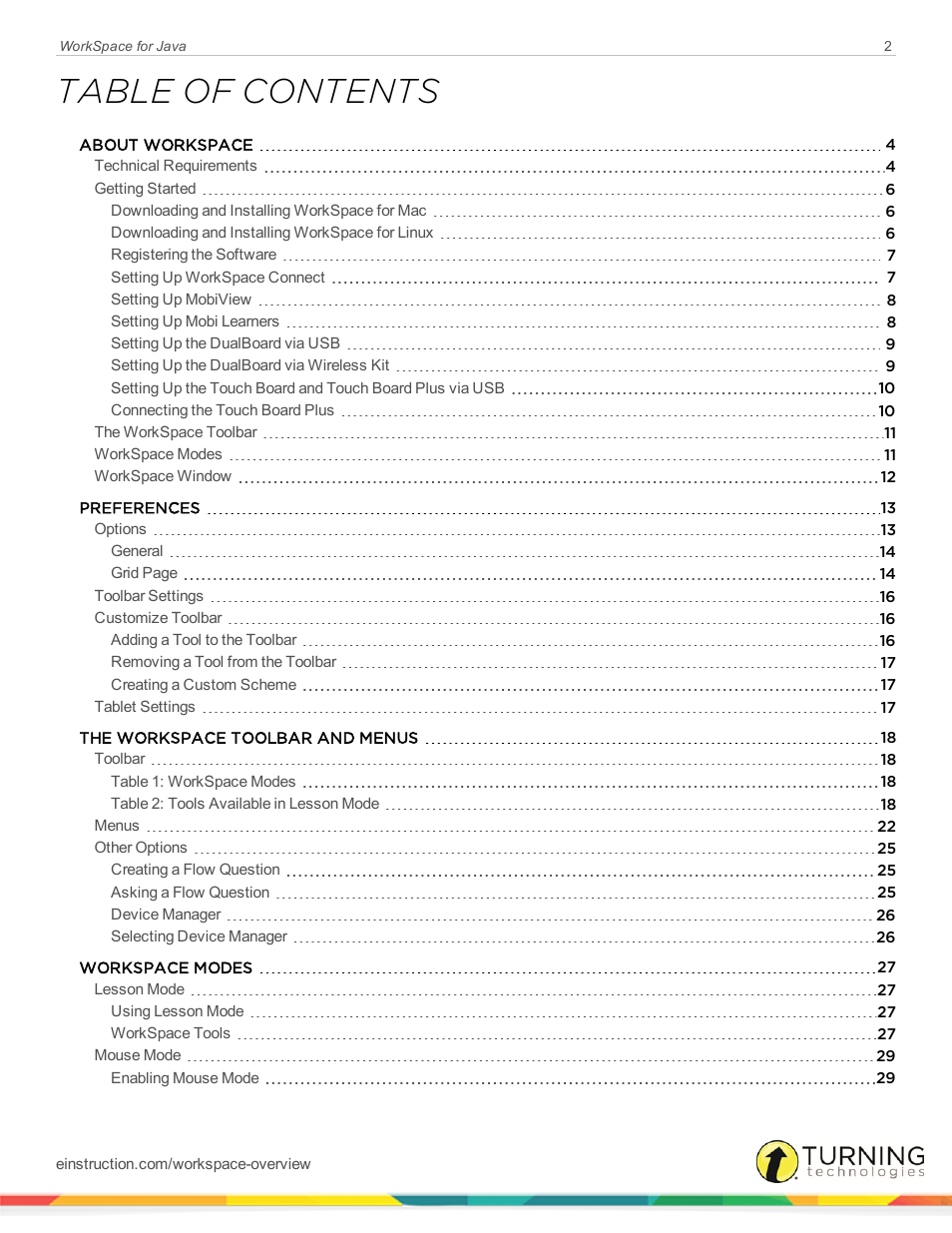 WorkSpace for Java 2

TABLE OF CONTENTS

ABOUT WORKSPACE 4
Technical Requirements 4
Getting Started 6
Downloading and Installing WorkSpace for Mac 6
Downloading and Installing WorkSpace for Linux 6
Registering the Software 7
Setting Up WorkSpace Connect 7
Setting Up MobiView 8
Setting Up Mobi Learners 8
Setting Up the DualBoard via USB 9
Setting Up the DualBoard via Wireless Kit 9
Setting Up the Touch Board and Touch Board Plus via USB 10
Connecting the Touch Board Plus 10
The WorkSpace Toolbar 11
WorkSpace Modes 11
WorkSpace Window 12

PREFERENCES 13
Options 13
General 14
Grid Page 14
Toolbar Settings 16
Customize Toolbar 16
Adding a Tool to the Toolbar 16
Removing a Tool from the Toolbar 17
Creating a Custom Scheme 17
Tablet Settings 17

THE WORKSPACE TOOLBAR AND MENUS 18
Toolbar 18
Table 1: WorkSpace Modes 18
Table 2: Tools Available in Lesson Mode 18
Menus 22
Other Options 25
Creating a Flow Question 25
Asking a Flow Question 25
Device Manager 26
Selecting Device Manager 26

WORKSPACE MODES 27
Lesson Mode 27
Using Lesson Mode 27
WorkSpace Tools 27
Mouse Mode 29
Enabling Mouse Mode 29

einstruction.com/workspace-overview

TURNING technologies